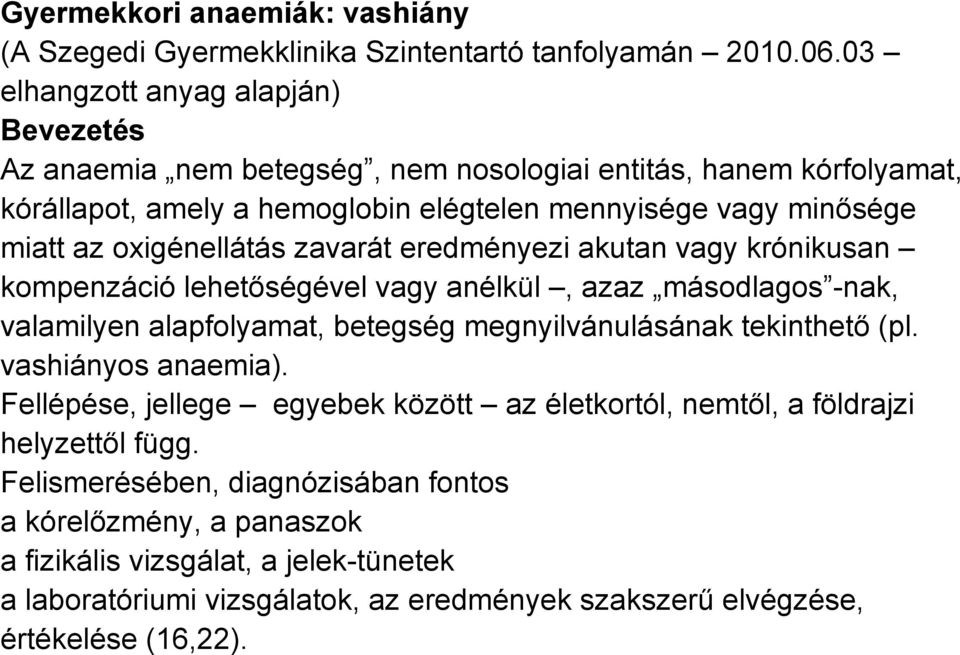 Gyermekkori anaemiák: vashiány
(A Szegedi Gyermekklinika Szintentartó tanfolyamán – 2010.06.03 – elhangzott anyag alapján)
Bevezetés
Az anaemia „nem betegség”, nem nosologiai entitás, hanem kórfolyamat, kórállapot, amely a hemoglobin elégtelen mennyisége vagy minősége miatt az oxigénellátás zavarát eredményezi akutan vagy krónikusan – kompenzáció lehetőségével vagy anélkül –, azaz „másodlagos”-nak, valamilyen alapfolyamat, betegség megnyilvánulásának tekinthető (pl. vashiányos anaemia).
Fellépése, jellege – egyebek között – az életkortól, nemtől, a földrajzi helyzettől függ.
Felismerésében, diagnózisában fontos
a kórelőzmény, a panaszok
a fizikális vizsgálat, a jelek-tünetek
a laboratóriumi vizsgálatok, az eredmények szakszerű elvégzése, értékelése (16,22).